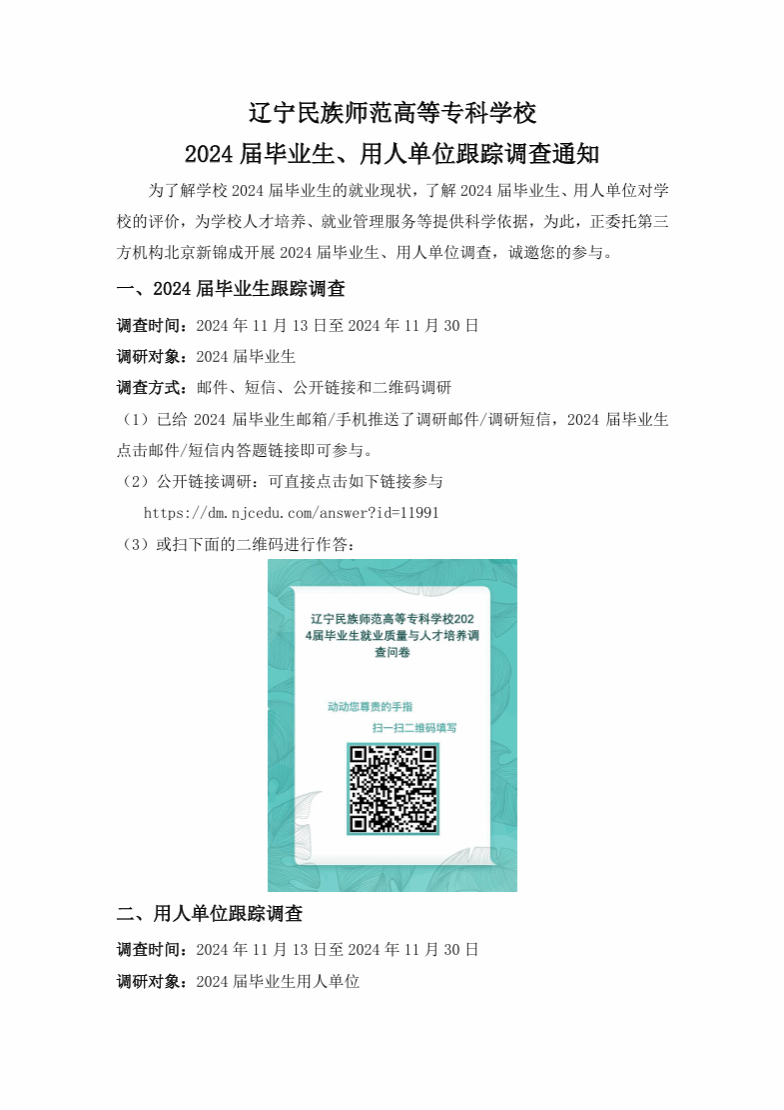 辽宁民族师范高等专科学校
2024 届毕业生、用人单位跟踪调查通知

为了解学校 2024 届毕业生的就业现状，了解 2024 届毕业生、用人单位对学校的评价，为学校人才培养、就业管理服务等提供科学依据，为此，正委托第三方机构北京新锦成开展 2024 届毕业生、用人单位调查，诚邀您的参与。

一、2024 届毕业生跟踪调查

调查时间：2024 年 11 月 13 日至 2024 年 11 月 30 日

调研对象：2024 届毕业生

调查方式：邮件、短信、公开链接和二维码调研

（1）已给 2024 届毕业生邮箱/手机推送了调研邮件/调研短信，2024 届毕业生点击邮件/短信内答题链接即可参与。

（2）公开链接调研：可直接点击如下链接参与

https://dm.njcedu.com/answer?id=11991

（3）或扫下面的二维码进行作答：

辽宁民族师范高等专科学校2024届毕业生就业质量与人才培养调查问卷

动动您尊贵的手指

扫一扫二维码填写

二、用人单位跟踪调查

调查时间：2024 年 11 月 13 日至 2024 年 11 月 30 日

调研对象：2024 届毕业生用人单位